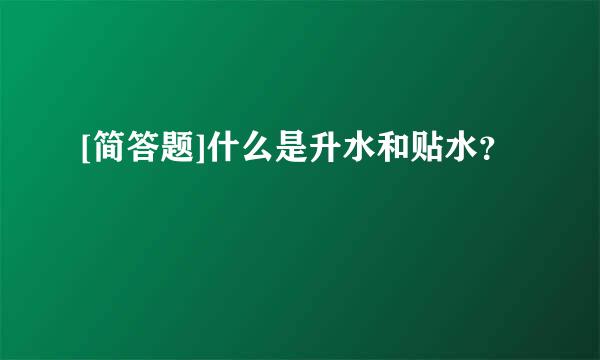 [简答题]什么是升水和贴水?